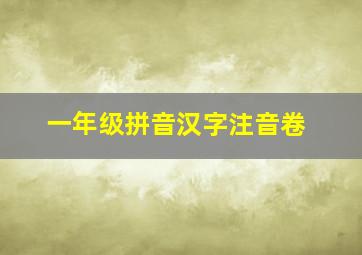 一年级拼音汉字注音卷